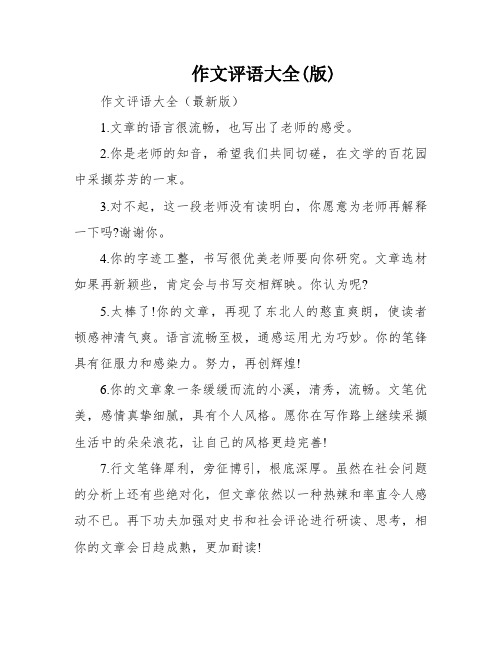 作文评语大全(版)

作文评语大全（最新版）

1.文章的语言很流畅，也写出了老师的感受。

2.你是老师的知音，希望我们共同切磋，在文学的百花园中采撷芬芳的一束。

3.对不起，这一段老师没有读明白，你愿意为老师再解释一下吗?谢谢你。

4.你的字迹工整，书写很优美老师要向你研究。文章选材如果再新颖些，肯定会与书写交相辉映。你认为呢?

5.太棒了!你的文章，再现了东北人的憨直爽朗，使读者顿感神清气爽。语言流畅至极，通感运用尤为巧妙。你的笔锋具有征服力和感染力。努力，再创辉煌!

6.你的文章象一条缓缓而流的小溪，清秀，流畅。文笔优美，感情真挚细腻，具有个人风格。愿你在写作路上继续采撷生活中的朵朵浪花，让自己的风格更趋完善!

7.行文笔锋犀利，旁征博引，根底深厚。虽然在社会问题的分析上还有些绝对化，但文章依然以一种热辣和率直令人感动不已。再下功夫加强对史书和社会评论进行研读、思考，相你的文章会日趋成熟，更加耐读!